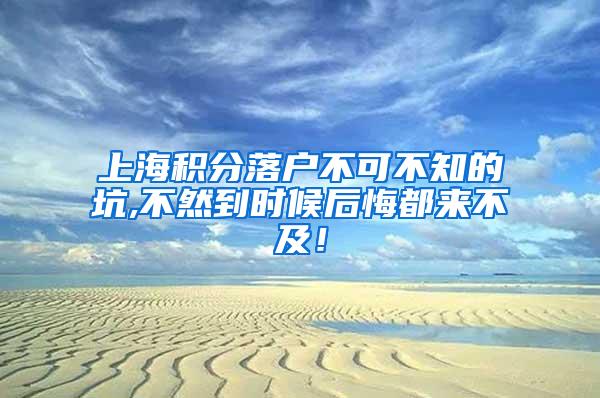 上海积分落户不可不知的坑,不然到时候后悔都来不及！